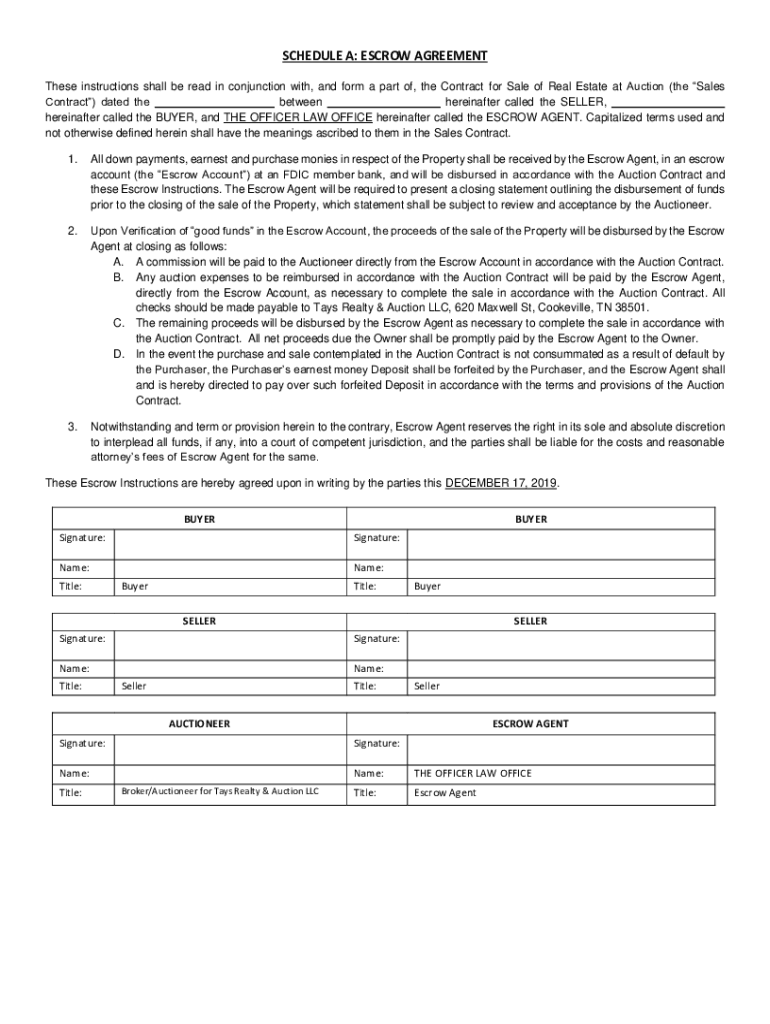 SCHEDULE A: ESCROW AGREEMENT

These instructions shall be read in conjunction with, and form a part of, the Contract for Sale of Real Estate at Auction (the "Sales Contract") dated the ________________ between ________________ hereinafter called the SELLER, ________________ hereinafter called the BUYER, and THE OFFICER LAW OFFICE hereinafter called the ESCROW AGENT. Capitalized terms used and not otherwise defined herein shall have the meanings ascribed to them in the Sales Contract.

1. All down payments, earnest and purchase monies in respect of the Property shall be received by the Escrow Agent, in an escrow account (the "Escrow Account") at an FDIC member bank, and will be disbursed in accordance with the Auction Contract and these Escrow Instructions. The Escrow Agent will be required to present a closing statement outlining the disbursement of funds prior to the closing of the sale of the Property, which statement shall be subject to review and acceptance by the Auctioneer.

2. Upon Verification of "good funds" in the Escrow Account, the proceeds of the sale of the Property will be disbursed by the Escrow Agent at closing as follows:
A. A commission will be paid to the Auctioneer directly from the Escrow Account in accordance with the Auction Contract.
B. Any auction expenses to be reimbursed in accordance with the Auction Contract will be paid by the Escrow Agent, directly from the Escrow Account, as necessary to complete the sale in accordance with the Auction Contract. All checks should be made payable to Tays Realty & Auction LLC, 620 Maxwell St, Cookeville, TN 38501.
C. The remaining proceeds will be disbursed by the Escrow Agent as necessary to complete the sale in accordance with the Auction Contract. All net proceeds due the Owner shall be promptly paid by the Escrow Agent to the Owner.
D. In the event the purchase and sale contemplated in the Auction Contract is not consummated as a result of default by the Purchaser, the Purchaser's earnest money Deposit shall be forfeited by the Purchaser, and the Escrow Agent shall and is hereby directed to pay over such forfeited Deposit in accordance with the terms and provisions of the Auction Contract.

3. Notwithstanding and term or provision herein to the contrary, Escrow Agent reserves the right in its sole and absolute discretion to interplead all funds, if any, into a court of competent jurisdiction, and the parties shall be liable for the costs and reasonable attorney's fees of Escrow Agent for the same.

These Escrow Instructions are hereby agreed upon in writing by the parties this DECEMBER 17, 2019.

| BUYER | | BUYER | |
|---|---|---|---|
| Signature: | | Signature: | |
| Name: | | Name: | |
| Title: | Buyer | Title: | Buyer |

| SELLER | | SELLER | |
|---|---|---|---|
| Signature: | | Signature: | |
| Name: | | Name: | |
| Title: | Seller | Title: | Seller |

| AUCTIONEER | | ESCROW AGENT | |
|---|---|---|---|
| Signature: | | Signature: | |
| Name: | | Name: | THE OFFICER LAW OFFICE |
| Title: | Broker/Auctioneer for Tays Realty & Auction LLC | Title: | Escrow Agent |